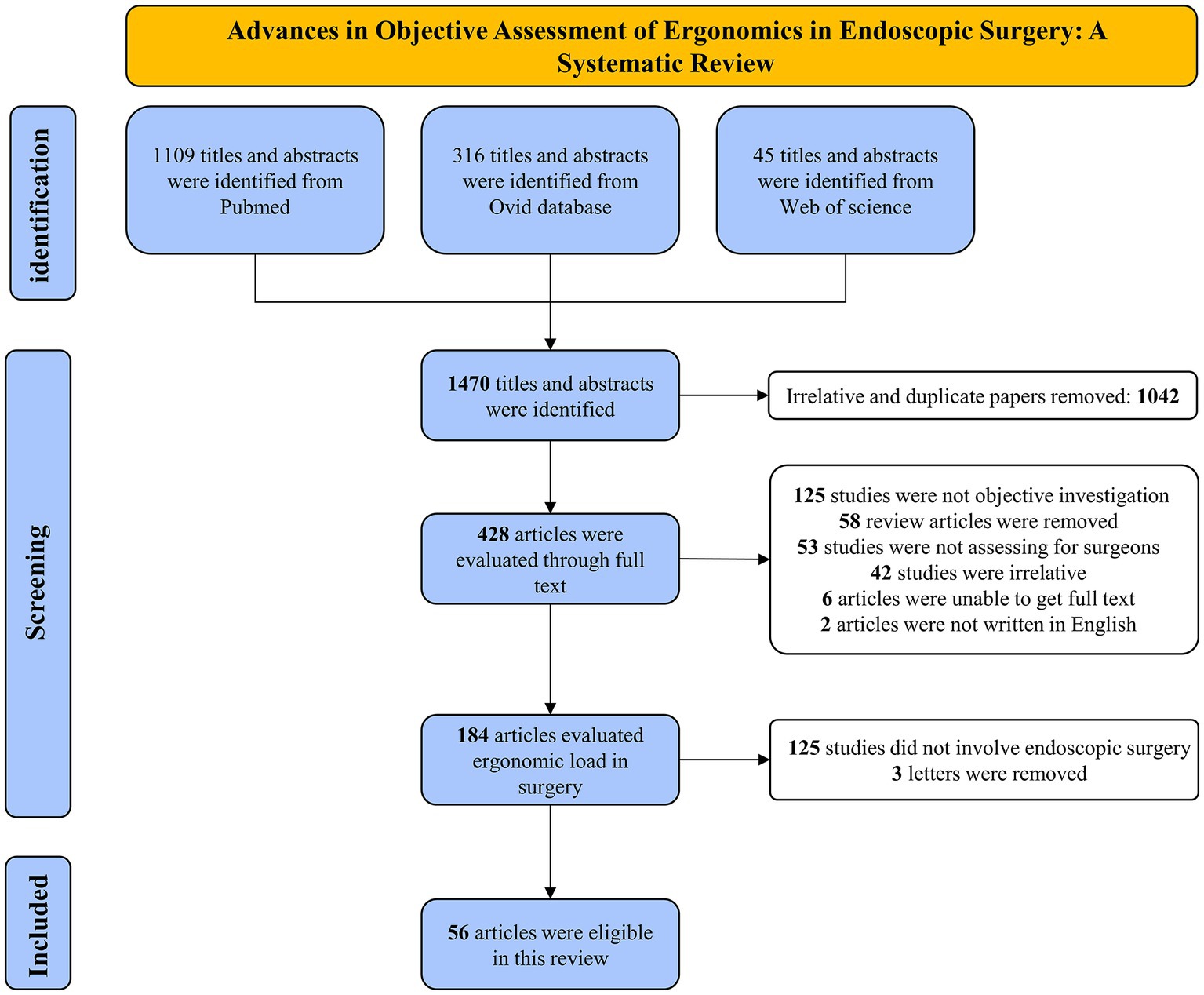 Advances in Objective Assessment of Ergonomics in Endoscopic Surgery: A Systematic Review

identification

1109 titles and abstracts were identified from Pubmed

316 titles and abstracts were identified from Ovid database

45 titles and abstracts were identified from Web of science

Screening

1470 titles and abstracts were identified

Irrelative and duplicate papers removed: 1042

428 articles were evaluated through full text

125 studies were not objective investigation
58 review articles were removed
53 studies were not assessing for surgeons
42 studies were irrelative
6 articles were unable to get full text
2 articles were not written in English

184 articles evaluated ergonomic load in surgery

125 studies did not involve endoscopic surgery
3 letters were removed

Included

56 articles were eligible in this review